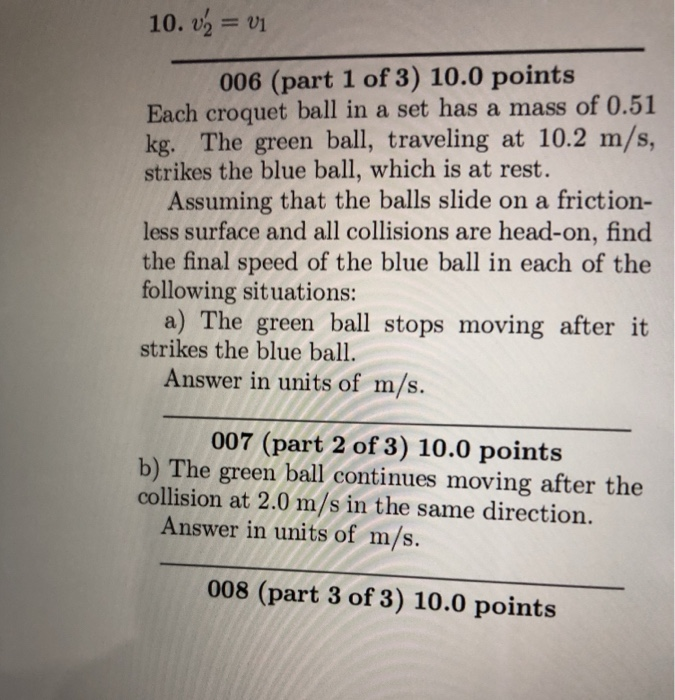 10. $v_2' = v_1$

006 (part 1 of 3) 10.0 points

Each croquet ball in a set has a mass of 0.51 kg. The green ball, traveling at 10.2 m/s, strikes the blue ball, which is at rest.

Assuming that the balls slide on a frictionless surface and all collisions are head-on, find the final speed of the blue ball in each of the following situations:

a) The green ball stops moving after it strikes the blue ball.

Answer in units of m/s.

007 (part 2 of 3) 10.0 points

b) The green ball continues moving after the collision at 2.0 m/s in the same direction.

Answer in units of m/s.

008 (part 3 of 3) 10.0 points